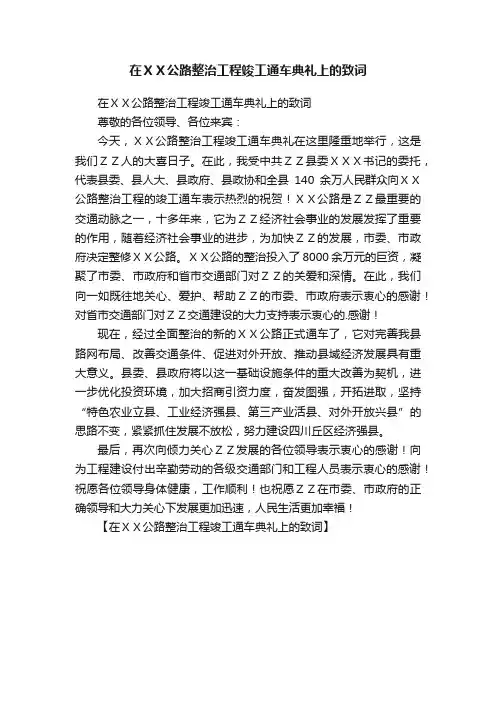 在ＸＸ公路整治工程竣工通车典礼上的致词

在ＸＸ公路整治工程竣工通车典礼上的致词

尊敬的各位领导、各位来宾：

今天，ＸＸ公路整治工程竣工通车典礼在这里隆重地举行，这是我们ＺＺ人的大喜日子。在此，我受中共ＺＺ县委ＸＸＸ书记的委托，代表县委、县人大、县政府、县政协和全县 140 余万人民群众向ＸＸ公路整治工程的竣工通车表示热烈的祝贺！ＸＸ公路是ＺＺ最重要的交通动脉之一，十多年来，它为ＺＺ经济社会事业的发展发挥了重要的作用，随着经济社会事业的进步，为加快ＺＺ的发展，市委、市政府决定整修ＸＸ公路。ＸＸ公路的整治投入了 8000 余万元的巨资，凝聚了市委、市政府和省市交通部门对ＺＺ的关爱和深情。在此，我们向一如既往地关心、爱护、帮助ＺＺ的市委、市政府表示衷心的感谢！对省市交通部门对ＺＺ交通建设的大力支持表示衷心的.感谢！

现在，经过全面整治的新的ＸＸ公路正式通车了，它对完善我县路网布局、改善交通条件、促进对外开放、推动县域经济发展具有重大意义。县委、县政府将以这一基础设施条件的重大改善为契机，进一步优化投资环境，加大招商引资力度，奋发图强，开拓进取，坚持“特色农业立县、工业经济强县、第三产业活县、对外开放兴县”的思路不变，紧紧抓住发展不放松，努力建设四川丘区经济强县。

最后，再次向倾力关心ＺＺ发展的各位领导表示衷心的感谢！向为工程建设付出辛勤劳动的各级交通部门和工程人员表示衷心的感谢！祝愿各位领导身体健康，工作顺利！也祝愿ＺＺ在市委、市政府的正确领导和大力关心下发展更加迅速，人民生活更加幸福！

【在ＸＸ公路整治工程竣工通车典礼上的致词】